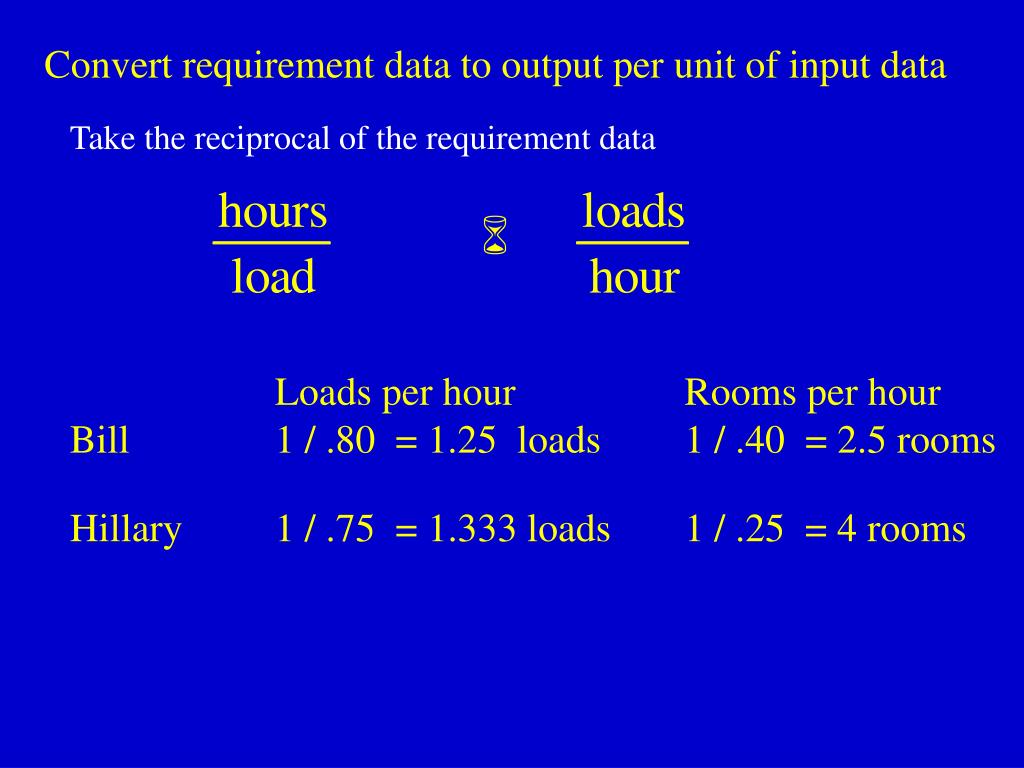 Convert requirement data to output per unit of input data

Take the reciprocal of the requirement data

$\frac{\text{hours}}{\text{load}}$ ⌛ $\frac{\text{loads}}{\text{hour}}$

| | Loads per hour | Rooms per hour |
|---|---|---|
| Bill | 1 / .80 = 1.25 loads | 1 / .40 = 2.5 rooms |
| Hillary | 1 / .75 = 1.333 loads | 1 / .25 = 4 rooms |